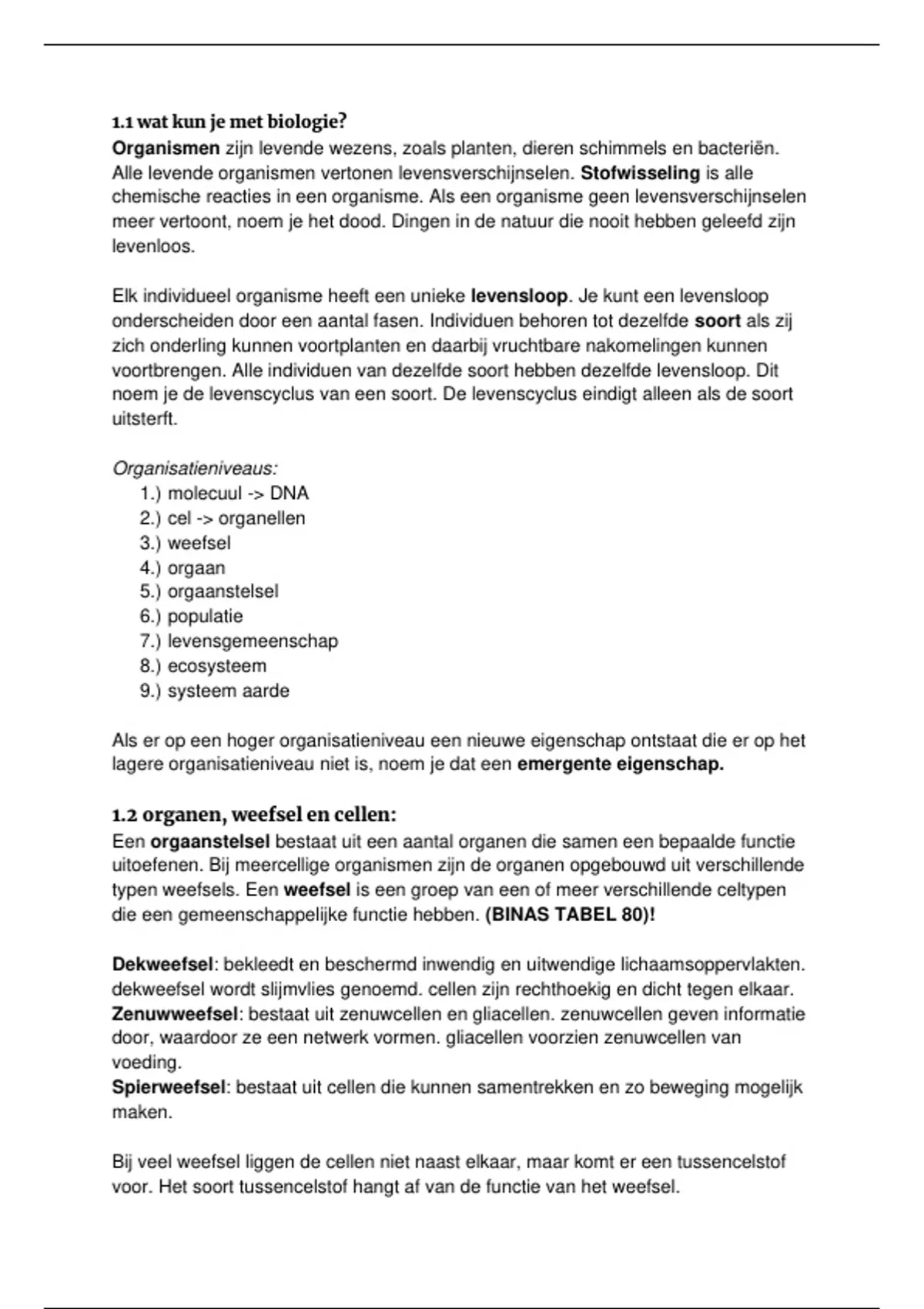 1.1 wat kun je met biologie?
Organismen zijn levende wezens, zoals planten, dieren schimmels en bacteriën. Alle levende organismen vertonen levensverschijnselen. Stofwisseling is alle chemische reacties in een organisme. Als een organisme geen levensverschijnselen meer vertoont, noem je het dood. Dingen in de natuur die nooit hebben geleefd zijn levenloos.

Elk individueel organisme heeft een unieke levensloop. Je kunt een levensloop onderscheiden door een aantal fasen. Individuen behoren tot dezelfde soort als zij zich onderling kunnen voortplanten en daarbij vruchtbare nakomelingen kunnen voortbrengen. Alle individuen van dezelfde soort hebben dezelfde levensloop. Dit noem je de levenscyclus van een soort. De levenscyclus eindigt alleen als de soort uitsterft.

Organisatieniveaus:
1.) molecuul -> DNA
2.) cel -> organellen
3.) weefsel
4.) orgaan
5.) orgaanstelsel
6.) populatie
7.) levensgemeenschap
8.) ecosysteem
9.) systeem aarde

Als er op een hoger organisatieniveau een nieuwe eigenschap ontstaat die er op het lagere organisatieniveau niet is, noem je dat een emergente eigenschap.

1.2 organen, weefsel en cellen:
Een orgaanstelsel bestaat uit een aantal organen die samen een bepaalde functie uitoefenen. Bij meercellige organismen zijn de organen opgebouwd uit verschillende typen weefsels. Een weefsel is een groep van een of meer verschillende celtypen die een gemeenschappelijke functie hebben. (BINAS TABEL 80)!

Dekweefsel: bekleedt en beschermd inwendig en uitwendige lichaamsoppervlakten. dekweefsel wordt slijmvlies genoemd. cellen zijn rechthoekig en dicht tegen elkaar.
Zenuwweefsel: bestaat uit zenuwcellen en gliacellen. zenuwcellen geven informatie door, waardoor ze een netwerk vormen. gliacellen voorzien zenuwcellen van voeding.
Spierweefsel: bestaat uit cellen die kunnen samentrekken en zo beweging mogelijk maken.

Bij veel weefsel liggen de cellen niet naast elkaar, maar komt er een tussencelstof voor. Het soort tussencelstof hangt af van de functie van het weefsel.